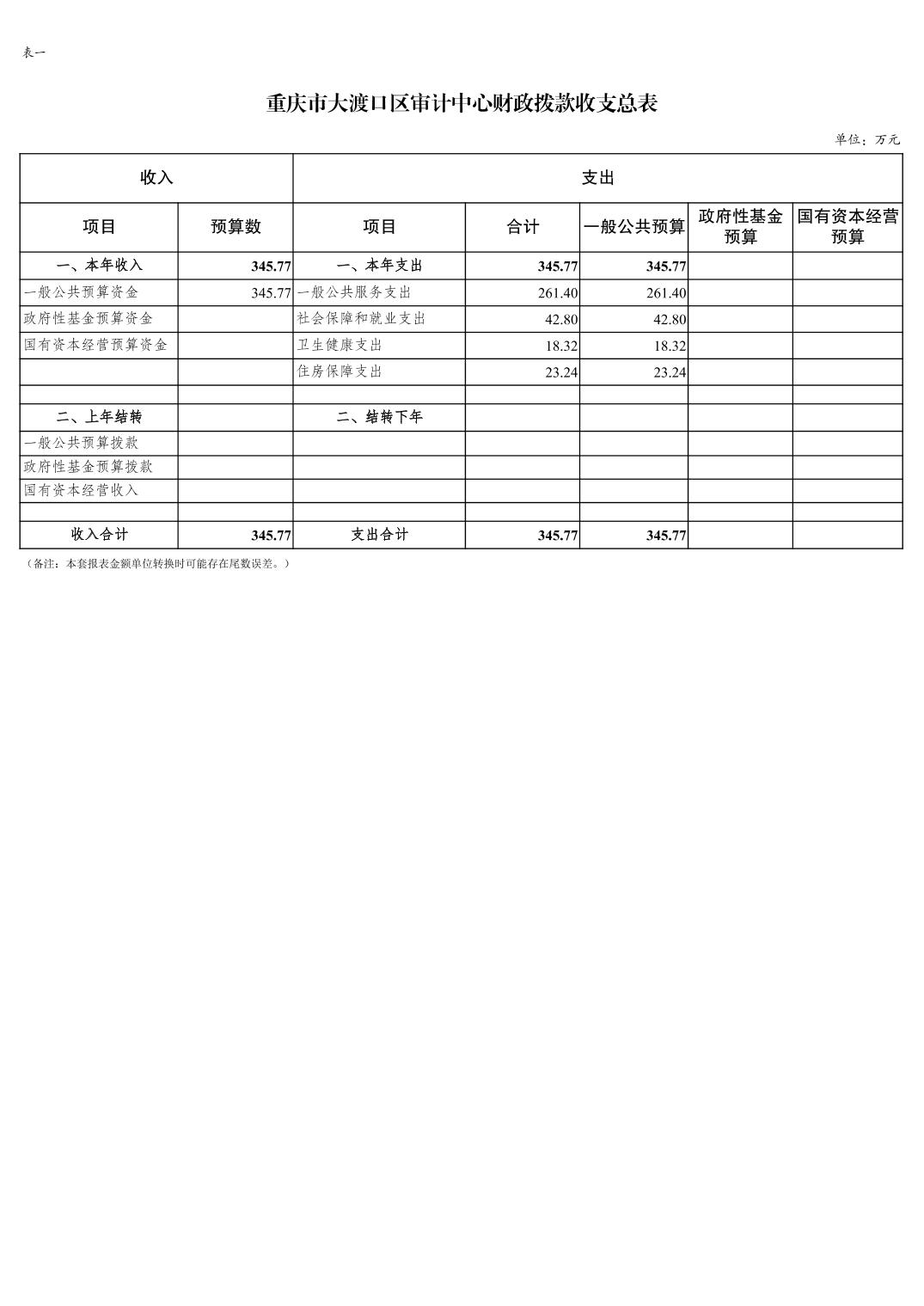 表一

重庆市大渡口区审计中心财政拨款收支总表

单位：万元

| 收入 | | 支出 | | | | |
|---|---|---|---|---|---|---|
| 项目 | 预算数 | 项目 | 合计 | 一般公共预算 | 政府性基金预算 | 国有资本经营预算 |
| 一、本年收入 | 345.77 | 一、本年支出 | 345.77 | 345.77 | | |
| 一般公共预算资金 | 345.77 | 一般公共服务支出 | 261.40 | 261.40 | | |
| 政府性基金预算资金 | | 社会保障和就业支出 | 42.80 | 42.80 | | |
| 国有资本经营预算资金 | | 卫生健康支出 | 18.32 | 18.32 | | |
| | | 住房保障支出 | 23.24 | 23.24 | | |
| | | | | | | |
| 二、上年结转 | | 二、结转下年 | | | | |
| 一般公共预算拨款 | | | | | | |
| 政府性基金预算拨款 | | | | | | |
| 国有资本经营收入 | | | | | | |
| | | | | | | |
| 收入合计 | 345.77 | 支出合计 | 345.77 | 345.77 | | |

（备注：本套报表金额单位转换时可能存在尾数误差。）